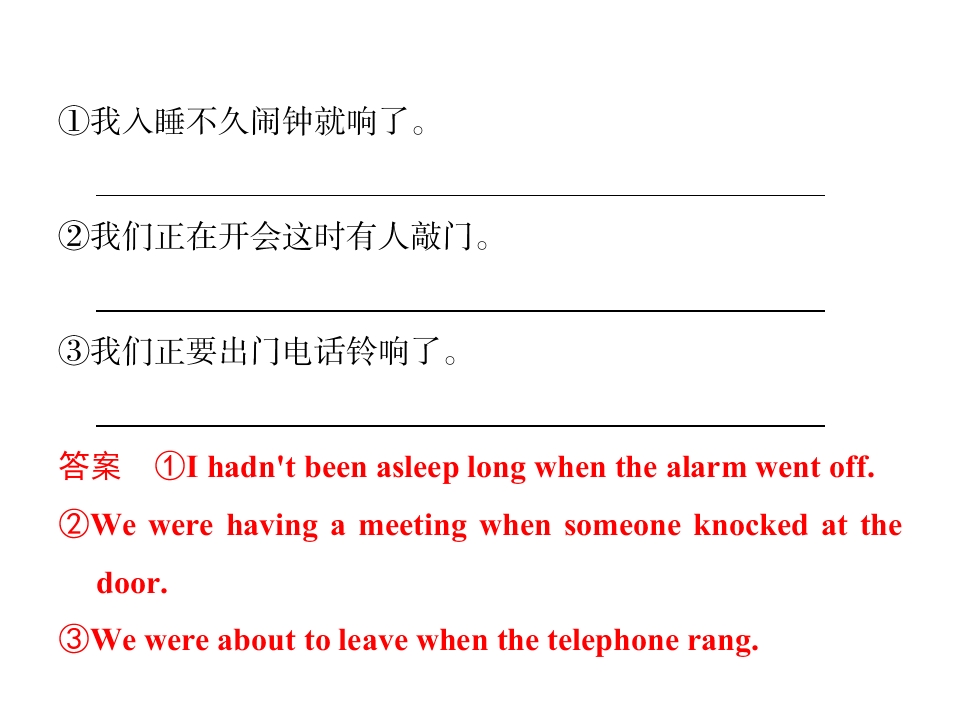 ①我入睡不久闹钟就响了。

____

②我们正在开会这时有人敲门。

____

③我们正要出门电话铃响了。

____

答案 ①I hadn't been asleep long when the alarm went off.

②We were having a meeting when someone knocked at the door.

③We were about to leave when the telephone rang.